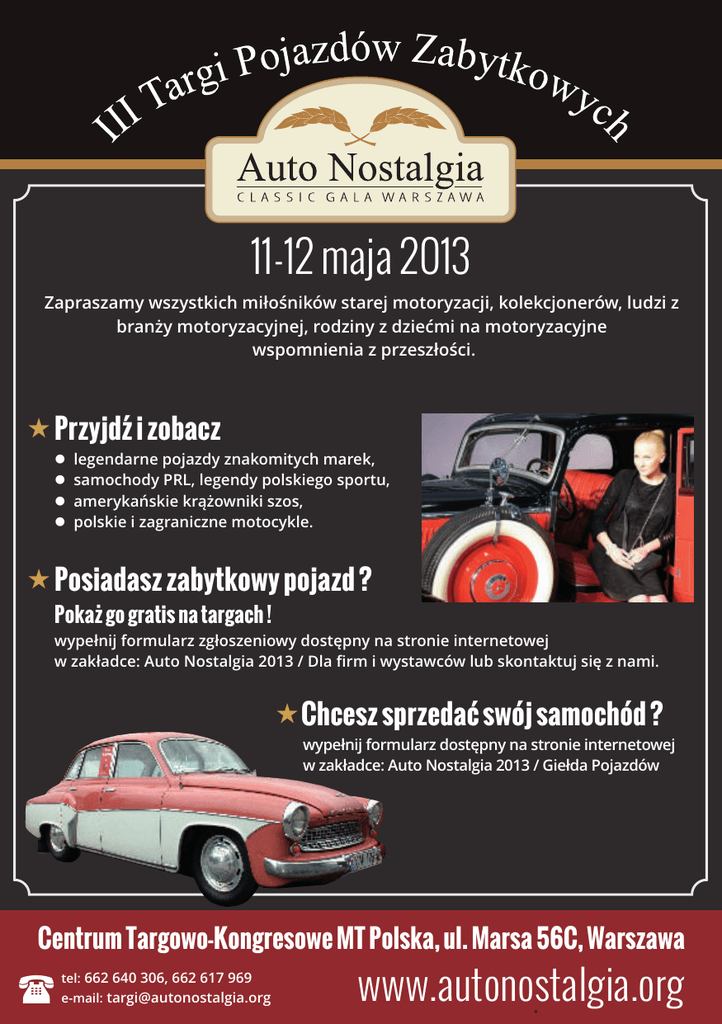 III Targi Pojazdów Zabytkowych

Auto Nostalgia
CLASSIC GALA WARSZAWA

11-12 maja 2013

Zapraszamy wszystkich miłośników starej motoryzacji, kolekcjonerów, ludzi z branży motoryzacyjnej, rodziny z dziećmi na motoryzacyjne wspomnienia z przeszłości.

★ Przyjdź i zobacz
● legendarne pojazdy znakomitych marek,
● samochody PRL, legendy polskiego sportu,
● amerykańskie krążowniki szos,
● polskie i zagraniczne motocykle.

★ Posiadasz zabytkowy pojazd ?
Pokaż go gratis na targach !
wypełnij formularz zgłoszeniowy dostępny na stronie internetowej w zakładce: Auto Nostalgia 2013 / Dla firm i wystawców lub skontaktuj się z nami.

★ Chcesz sprzedać swój samochód ?
wypełnij formularz dostępny na stronie internetowej w zakładce: Auto Nostalgia 2013 / Giełda Pojazdów

Centrum Targowo-Kongresowe MT Polska, ul. Marsa 56C, Warszawa

tel: 662 640 306, 662 617 969
e-mail: targi@autonostalgia.org

www.autonostalgia.org